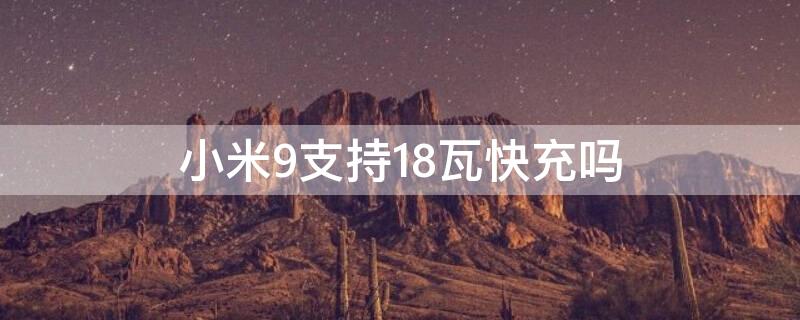 小米9支持18瓦快充吗